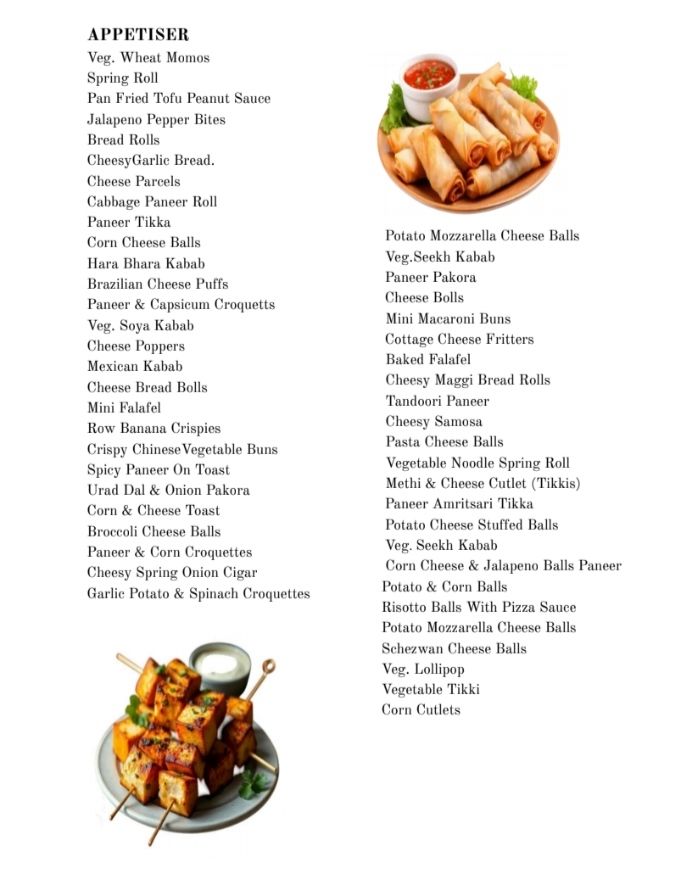 APPETISER

Veg. Wheat Momos
Spring Roll
Pan Fried Tofu Peanut Sauce
Jalapeno Pepper Bites
Bread Rolls
CheesyGarlic Bread.
Cheese Parcels
Cabbage Paneer Roll
Paneer Tikka
Corn Cheese Balls
Hara Bhara Kabab
Brazilian Cheese Puffs
Paneer & Capsicum Croquetts
Veg. Soya Kabab
Cheese Poppers
Mexican Kabab
Cheese Bread Bolls
Mini Falafel
Row Banana Crispies
Crispy ChineseVegetable Buns
Spicy Paneer On Toast
Urad Dal & Onion Pakora
Corn & Cheese Toast
Broccoli Cheese Balls
Paneer & Corn Croquettes
Cheesy Spring Onion Cigar
Garlic Potato & Spinach Croquettes

Potato Mozzarella Cheese Balls
Veg.Seekh Kabab
Paneer Pakora
Cheese Bolls
Mini Macaroni Buns
Cottage Cheese Fritters
Baked Falafel
Cheesy Maggi Bread Rolls
Tandoori Paneer
Cheesy Samosa
Pasta Cheese Balls
Vegetable Noodle Spring Roll
Methi & Cheese Cutlet (Tikkis)
Paneer Amritsari Tikka
Potato Cheese Stuffed Balls
Veg. Seekh Kabab
Corn Cheese & Jalapeno Balls Paneer
Potato & Corn Balls
Risotto Balls With Pizza Sauce
Potato Mozzarella Cheese Balls
Schezwan Cheese Balls
Veg. Lollipop
Vegetable Tikki
Corn Cutlets